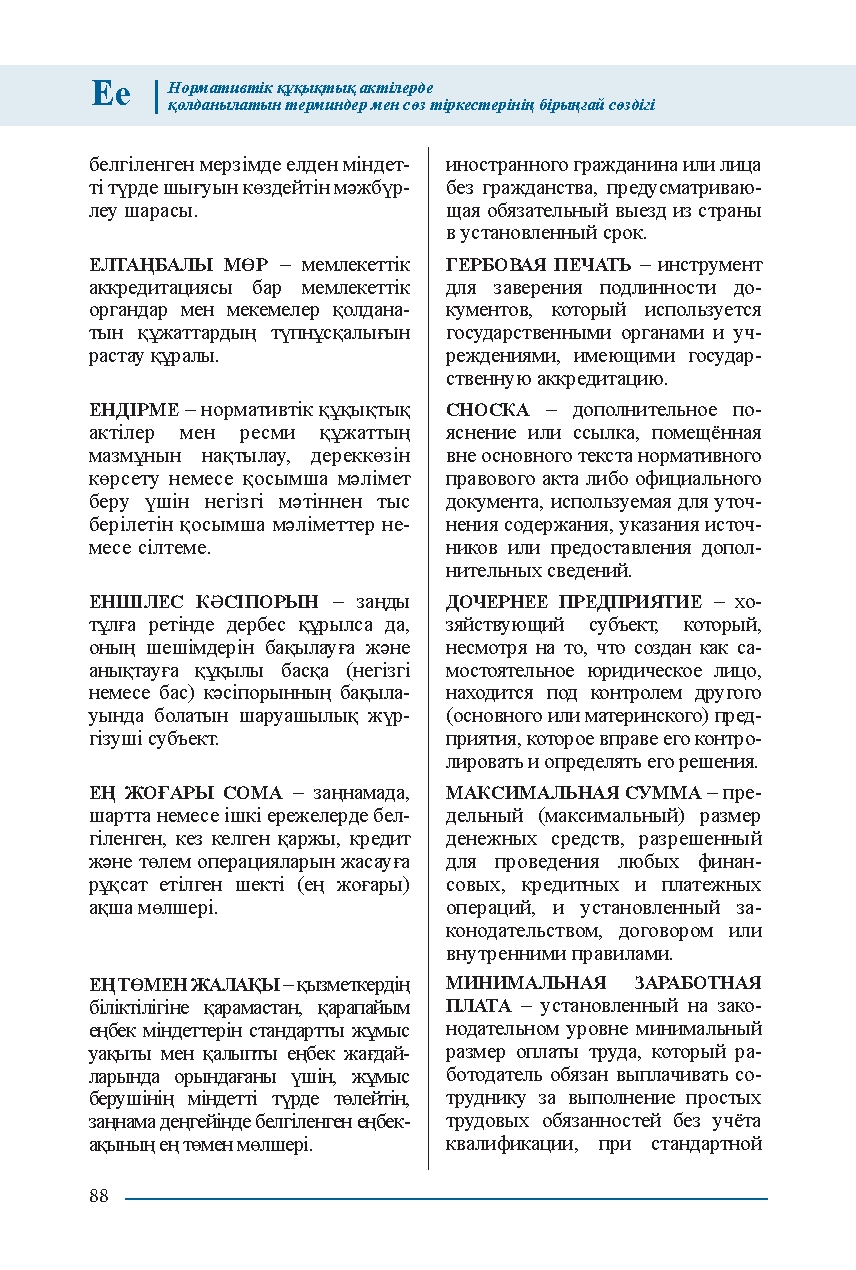 Ее
Нормативтік құқықтық актілерде
қолданылатын терминдер мен сөз тіркестерінің бірыңғай сөздігі

белгіленген мерзімде елден міндетті түрде шығуын көздейтін мәжбүрлеу шарасы.

ЕЛТАҢБАЛЫ МӨР – мемлекеттік аккредитациясы бар мемлекеттік органдар мен мекемелер қолданатын құжаттардың түпнұсқалығын растау құралы.

ЕНДІРМЕ – нормативтік құқықтық актілер мен ресми құжаттың мазмұнын нақтылау, дереккөзін көрсету немесе қосымша мәлімет беру үшін негізгі мәтіннен тыс берілетін қосымша мәліметтер немесе сілтеме.

ЕНШІЛЕС КӘСІПОРЫН – заңды тұлға ретінде дербес құрылса да, оның шешімдерін бақылауға және анықтауға құқылы басқа (негізгі немесе бас) кәсіпорынның бақылауында болатын шаруашылық жүргізуші субъект.

ЕҢ ЖОҒАРЫ СОМА – заңнамада, шартта немесе ішкі ережелерде белгіленген, кез келген қаржы, кредит және төлем операцияларын жасауға рұқсат етілген шекті (ең жоғары) ақша мөлшері.

ЕҢ ТӨМЕН ЖАЛАҚЫ – қызметкердің біліктілігіне қарамастан, қарапайым еңбек міндеттерін стандартты жұмыс уақыты мен қалыпты еңбек жағдайларында орындағаны үшін, жұмыс берушінің міндетті түрде төлейтін, заңнама деңгейінде белгіленген еңбекақының ең төмен мөлшері.

иностранного гражданина или лица без гражданства, предусматривающая обязательный выезд из страны в установленный срок.

ГЕРБОВАЯ ПЕЧАТЬ – инструмент для заверения подлинности документов, который используется государственными органами и учреждениями, имеющими государственную аккредитацию.

СНОСКА – дополнительное пояснение или ссылка, помещённая вне основного текста нормативного правового акта либо официального документа, используемая для уточнения содержания, указания источников или предоставления дополнительных сведений.

ДОЧЕРНЕЕ ПРЕДПРИЯТИЕ – хозяйствующий субъект, который, несмотря на то, что создан как самостоятельное юридическое лицо, находится под контролем другого (основного или материнского) предприятия, которое вправе его контролировать и определять его решения.

МАКСИМАЛЬНАЯ СУММА – предельный (максимальный) размер денежных средств, разрешенный для проведения любых финансовых, кредитных и платежных операций, и установленный законодательством, договором или внутренними правилами.

МИНИМАЛЬНАЯ ЗАРАБОТНАЯ ПЛАТА – установленный на законодательном уровне минимальный размер оплаты труда, который работодатель обязан выплачивать сотруднику за выполнение простых трудовых обязанностей без учёта квалификации, при стандартной

88